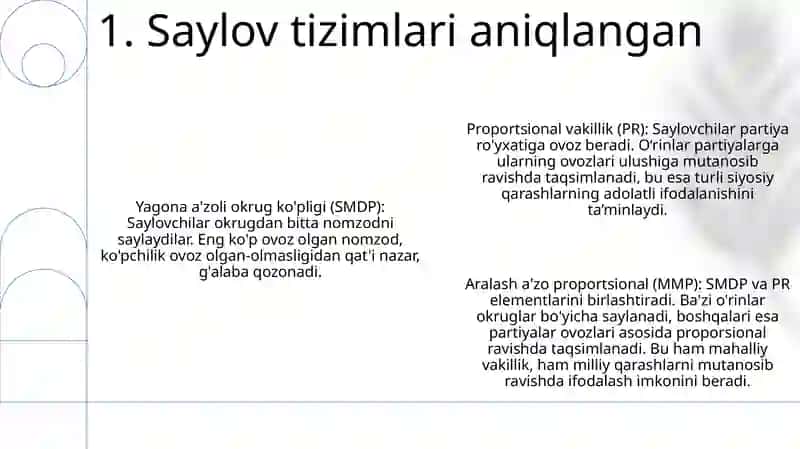 1. Saylov tizimlari aniqlangan

Yagona a'zoli okrug ko'pligi (SMDP): Saylovchilar okrugdan bitta nomzodni saylaydilar. Eng ko'p ovoz olgan nomzod, ko'pchilik ovoz olgan-olmasligidan qat'i nazar, g'alaba qozonadi.

Proportsional vakillik (PR): Saylovchilar partiya ro'yxatiga ovoz beradi. O'rinlar partiyalarga ularning ovozlari ulushiga mutanosib ravishda taqsimlanadi, bu esa turli siyosiy qarashlarning adolatli ifodalanishini ta'minlaydi.

Aralash a'zo proportsional (MMP): SMDP va PR elementlarini birlashtiradi. Ba'zi o'rinlar okruglar bo'yicha saylanadi, boshqalari esa partiyalar ovozlari asosida proporsional ravishda taqsimlanadi. Bu ham mahalliy vakillik, ham milliy qarashlarni mutanosib ravishda ifodalash imkonini beradi.